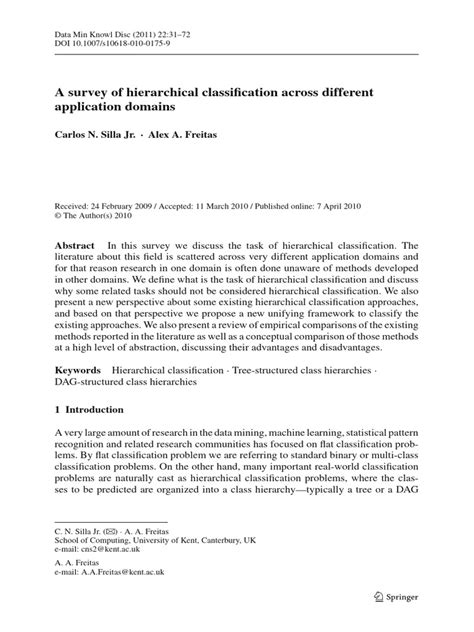 Data Min Knowl Disc (2011) 22:31–72
DOI 10.1007/s10618-010-0175-9

A survey of hierarchical classification across different application domains

Carlos N. Silla Jr. · Alex A. Freitas

Received: 24 February 2009 / Accepted: 11 March 2010 / Published online: 7 April 2010
© The Author(s) 2010

Abstract In this survey we discuss the task of hierarchical classification. The literature about this field is scattered across very different application domains and for that reason research in one domain is often done unaware of methods developed in other domains. We define what is the task of hierarchical classification and discuss why some related tasks should not be considered hierarchical classification. We also present a new perspective about some existing hierarchical classification approaches, and based on that perspective we propose a new unifying framework to classify the existing approaches. We also present a review of empirical comparisons of the existing methods reported in the literature as well as a conceptual comparison of those methods at a high level of abstraction, discussing their advantages and disadvantages.

Keywords Hierarchical classification · Tree-structured class hierarchies · DAG-structured class hierarchies

1 Introduction

A very large amount of research in the data mining, machine learning, statistical pattern recognition and related research communities has focused on flat classification problems. By flat classification problem we are referring to standard binary or multi-class classification problems. On the other hand, many important real-world classification problems are naturally cast as hierarchical classification problems, where the classes to be predicted are organized into a class hierarchy—typically a tree or a DAG

C. N. Silla Jr. (✉) · A. A. Freitas
School of Computing, University of Kent, Canterbury, UK
e-mail: cns2@kent.ac.uk

A. A. Freitas
e-mail: A.A.Freitas@kent.ac.uk

Springer